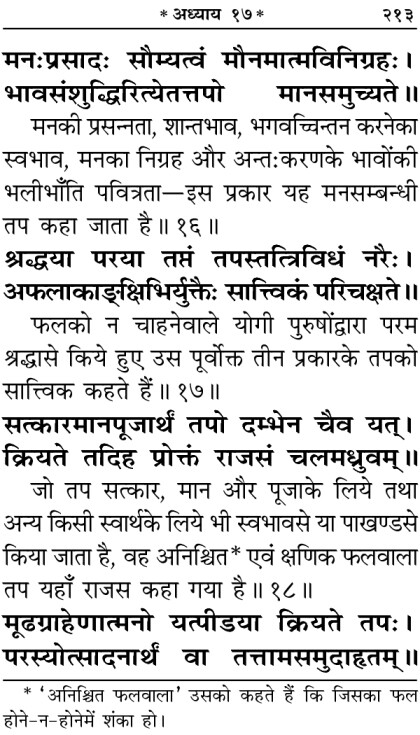 * अध्याय १७ * २१३

मनःप्रसादः सौम्यत्वं मौनमात्मविनिग्रहः।
भावसंशुद्धिरित्येतत्तपो मानसमुच्यते॥

मनकी प्रसन्नता, शान्तभाव, भगवच्चिन्तन करनेका स्वभाव, मनका निग्रह और अन्तःकरणके भावोंकी भलीभाँति पवित्रता—इस प्रकार यह मनसम्बन्धी तप कहा जाता है॥ १६॥

श्रद्धया परया तप्तं तपस्तत्त्रिविधं नरैः।
अफलाकाङ्क्षिभिर्युक्तैः सात्त्विकं परिचक्षते॥

फलको न चाहनेवाले योगी पुरुषोंद्वारा परम श्रद्धासे किये हुए उस पूर्वोक्त तीन प्रकारके तपको सात्त्विक कहते हैं॥ १७॥

सत्कारमानपूजार्थं तपो दम्भेन चैव यत्।
क्रियते तदिह प्रोक्तं राजसं चलमध्रुवम्॥

जो तप सत्कार, मान और पूजाके लिये तथा अन्य किसी स्वार्थके लिये भी स्वभावसे या पाखण्डसे किया जाता है, वह अनिश्चित* एवं क्षणिक फलवाला तप यहाँ राजस कहा गया है॥ १८॥

मूढग्राहेणात्मनो यत्पीडया क्रियते तपः।
परस्योत्सादनार्थं वा तत्तामसमुदाहृतम्॥

* 'अनिश्चित फलवाला' उसको कहते हैं कि जिसका फल होने-न-होनेमें शंका हो।